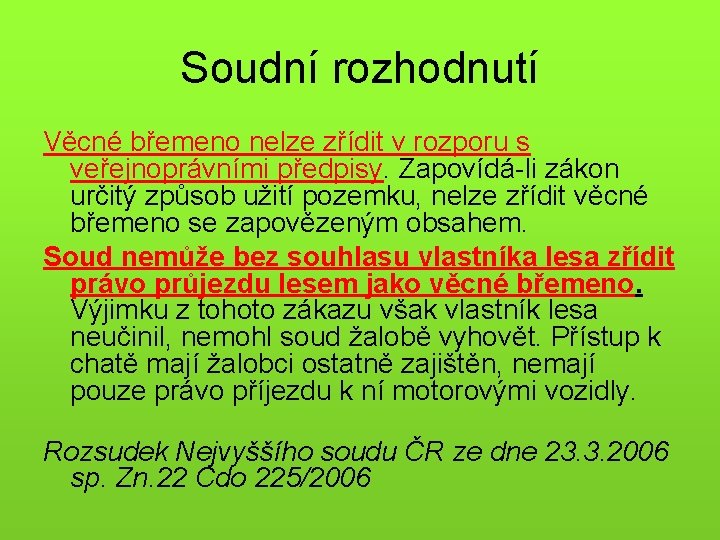 Soudní rozhodnutí

Věcné břemeno nelze zřídit v rozporu s veřejnoprávními předpisy. Zapovídá-li zákon určitý způsob užití pozemku, nelze zřídit věcné břemeno se zapovězeným obsahem.

Soud nemůže bez souhlasu vlastníka lesa zřídit právo průjezdu lesem jako věcné břemeno. Výjimku z tohoto zákazu však vlastník lesa neučinil, nemohl soud žalobě vyhovět. Přístup k chatě mají žalobci ostatně zajištěn, nemají pouze právo příjezdu k ní motorovými vozidly.

Rozsudek Nejvyššího soudu ČR ze dne 23.3.2006 sp. Zn.22 Cdo 225/2006